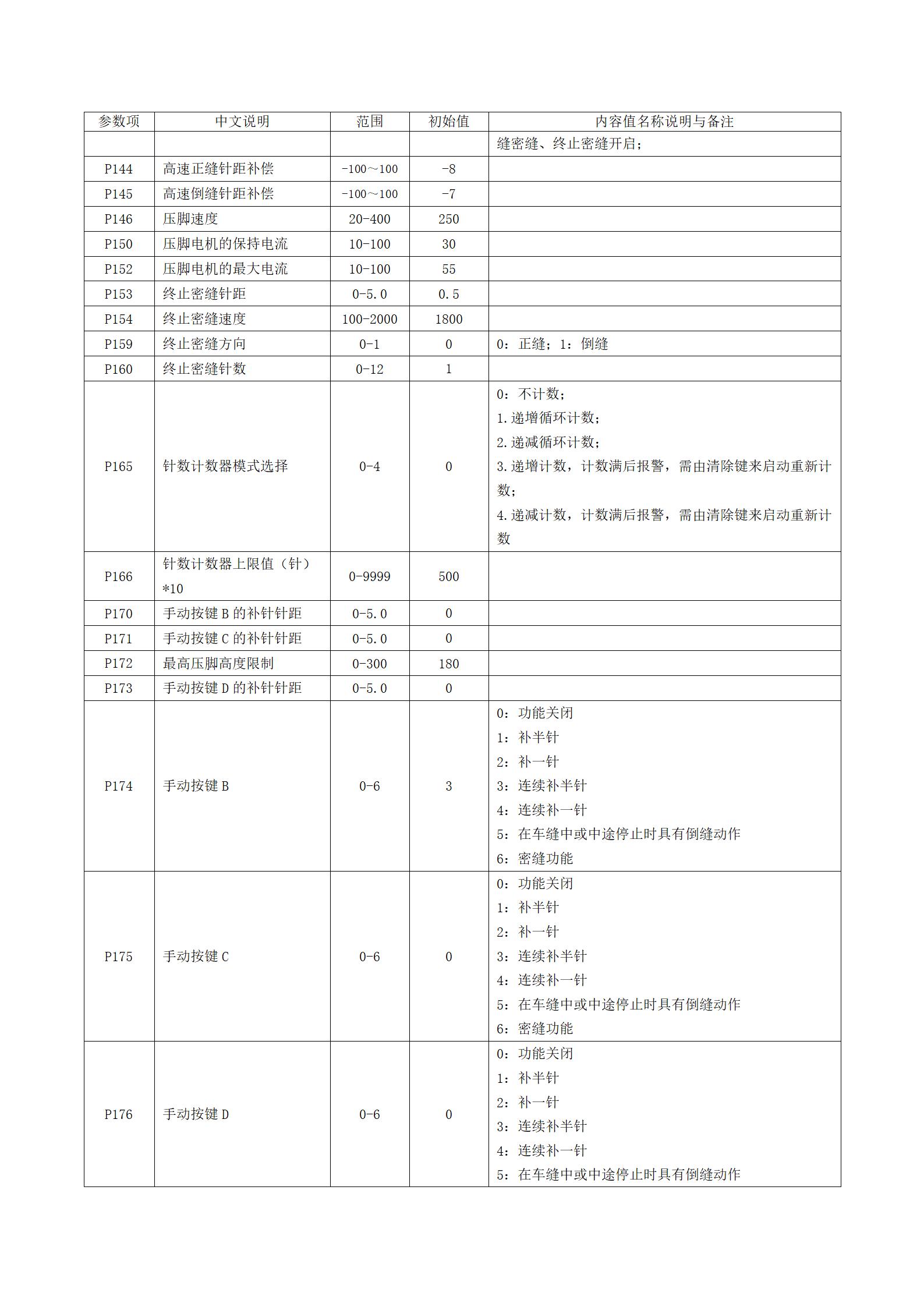 | 参数项 | 中文说明 | 范围 | 初始值 | 内容值名称说明与备注 |
|---|---|---|---|---|
| | | | | 缝密缝、终止密缝开启； |
| P144 | 高速正缝针距补偿 | -100～100 | -8 | |
| P145 | 高速倒缝针距补偿 | -100～100 | -7 | |
| P146 | 压脚速度 | 20-400 | 250 | |
| P150 | 压脚电机的保持电流 | 10-100 | 30 | |
| P152 | 压脚电机的最大电流 | 10-100 | 55 | |
| P153 | 终止密缝针距 | 0-5.0 | 0.5 | |
| P154 | 终止密缝速度 | 100-2000 | 1800 | |
| P159 | 终止密缝方向 | 0-1 | 0 | 0：正缝；1：倒缝 |
| P160 | 终止密缝针数 | 0-12 | 1 | |
| P165 | 针数计数器模式选择 | 0-4 | 0 | 0：不计数；<br>1.递增循环计数；<br>2.递减循环计数；<br>3.递增计数，计数满后报警，需由清除键来启动重新计数；<br>4.递减计数，计数满后报警，需由清除键来启动重新计数 |
| P166 | 针数计数器上限值（针）*10 | 0-9999 | 500 | |
| P170 | 手动按键 B 的补针针距 | 0-5.0 | 0 | |
| P171 | 手动按键 C 的补针针距 | 0-5.0 | 0 | |
| P172 | 最高压脚高度限制 | 0-300 | 180 | |
| P173 | 手动按键 D 的补针针距 | 0-5.0 | 0 | |
| P174 | 手动按键 B | 0-6 | 3 | 0：功能关闭<br>1：补半针<br>2：补一针<br>3：连续补半针<br>4：连续补一针<br>5：在车缝中或中途停止时具有倒缝动作<br>6：密缝功能 |
| P175 | 手动按键 C | 0-6 | 0 | 0：功能关闭<br>1：补半针<br>2：补一针<br>3：连续补半针<br>4：连续补一针<br>5：在车缝中或中途停止时具有倒缝动作<br>6：密缝功能 |
| P176 | 手动按键 D | 0-6 | 0 | 0：功能关闭<br>1：补半针<br>2：补一针<br>3：连续补半针<br>4：连续补一针<br>5：在车缝中或中途停止时具有倒缝动作 |